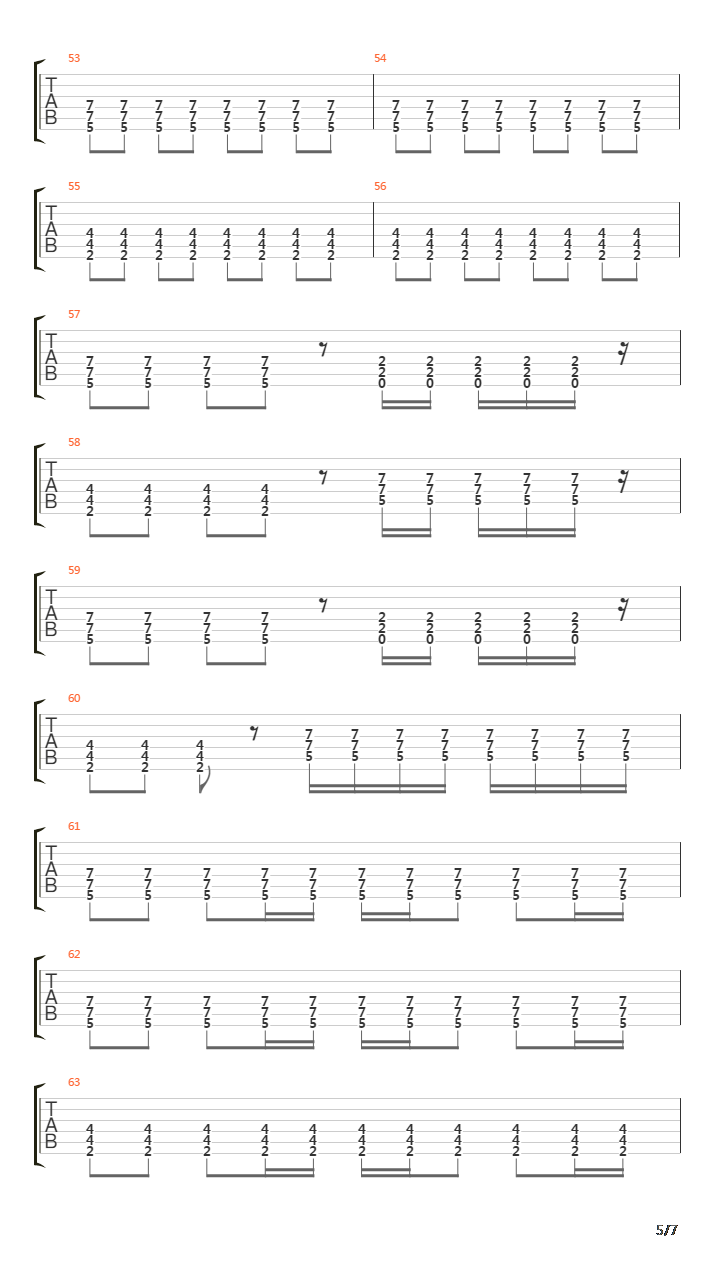 53
T
A
B
7 7 7 7 7 7 7 7
7 7 7 7 7 7 7 7
5 5 5 5 5 5 5 5

54
7 7 7 7 7 7 7 7
7 7 7 7 7 7 7 7
5 5 5 5 5 5 5 5

55
T
A
B
4 4 4 4 4 4 4 4
4 4 4 4 4 4 4 4
2 2 2 2 2 2 2 2

56
4 4 4 4 4 4 4 4
4 4 4 4 4 4 4 4
2 2 2 2 2 2 2 2

57
T
A
B
7 7 7 7 2 2 2 2 2
7 7 7 7 2 2 2 2 2
5 5 5 5 0 0 0 0 0

58
T
A
B
4 4 4 4 7 7 7 7 7
4 4 4 4 7 7 7 7 7
2 2 2 2 5 5 5 5 5

59
T
A
B
7 7 7 7 2 2 2 2 2
7 7 7 7 2 2 2 2 2
5 5 5 5 0 0 0 0 0

60
T
A
B
4 4 4 7 7 7 7 7 7 7 7
4 4 4 7 7 7 7 7 7 7 7
2 2 2 5 5 5 5 5 5 5 5

61
T
A
B
7 7 7 7 7 7 7 7 7 7 7
7 7 7 7 7 7 7 7 7 7 7
5 5 5 5 5 5 5 5 5 5 5

62
T
A
B
7 7 7 7 7 7 7 7 7 7 7
7 7 7 7 7 7 7 7 7 7 7
5 5 5 5 5 5 5 5 5 5 5

63
T
A
B
4 4 4 4 4 4 4 4 4 4 4
4 4 4 4 4 4 4 4 4 4 4
2 2 2 2 2 2 2 2 2 2 2

5/7